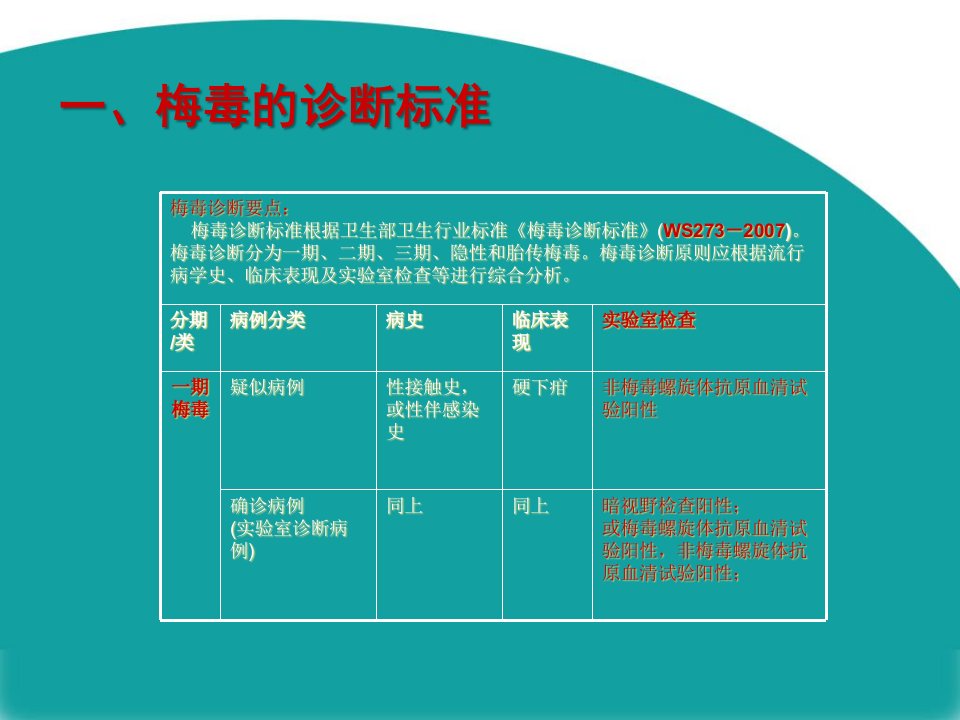 一、梅毒的诊断标准

梅毒诊断要点：
梅毒诊断标准根据卫生部卫生行业标准《梅毒诊断标准》(WS273－2007)。梅毒诊断分为一期、二期、三期、隐性和胎传梅毒。梅毒诊断原则应根据流行病学史、临床表现及实验室检查等进行综合分析。

| 分期/类 | 病例分类 | 病史 | 临床表现 | 实验室检查 |
|---|---|---|---|---|
| 一期梅毒 | 疑似病例 | 性接触史，或性伴感染史 | 硬下疳 | 非梅毒螺旋体抗原血清试验阳性 |
| | 确诊病例 (实验室诊断病例) | 同上 | 同上 | 暗视野检查阳性；或梅毒螺旋体抗原血清试验阳性，非梅毒螺旋体抗原血清试验阳性； |